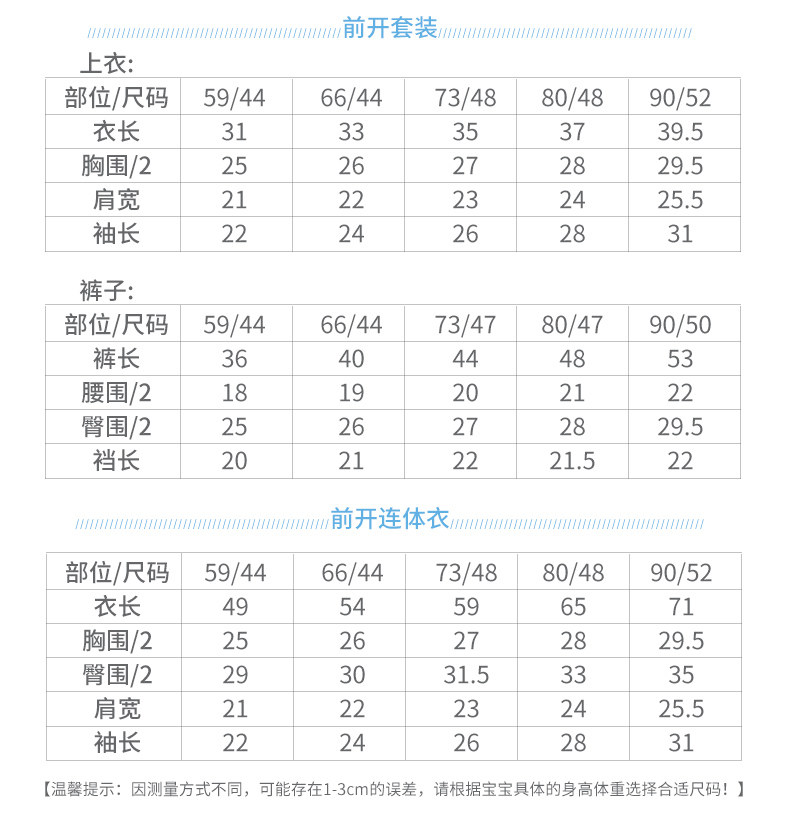 前开套装

上衣:

| 部位/尺码 | 59/44 | 66/44 | 73/48 | 80/48 | 90/52 |
|---|---|---|---|---|---|
| 衣长 | 31 | 33 | 35 | 37 | 39.5 |
| 胸围/2 | 25 | 26 | 27 | 28 | 29.5 |
| 肩宽 | 21 | 22 | 23 | 24 | 25.5 |
| 袖长 | 22 | 24 | 26 | 28 | 31 |

裤子:

| 部位/尺码 | 59/44 | 66/44 | 73/47 | 80/47 | 90/50 |
|---|---|---|---|---|---|
| 裤长 | 36 | 40 | 44 | 48 | 53 |
| 腰围/2 | 18 | 19 | 20 | 21 | 22 |
| 臀围/2 | 25 | 26 | 27 | 28 | 29.5 |
| 裆长 | 20 | 21 | 22 | 21.5 | 22 |

前开连体衣

| 部位/尺码 | 59/44 | 66/44 | 73/48 | 80/48 | 90/52 |
|---|---|---|---|---|---|
| 衣长 | 49 | 54 | 59 | 65 | 71 |
| 胸围/2 | 25 | 26 | 27 | 28 | 29.5 |
| 臀围/2 | 29 | 30 | 31.5 | 33 | 35 |
| 肩宽 | 21 | 22 | 23 | 24 | 25.5 |
| 袖长 | 22 | 24 | 26 | 28 | 31 |

【温馨提示：因测量方式不同，可能存在1-3cm的误差，请根据宝宝具体的身高体重选择合适尺码！】